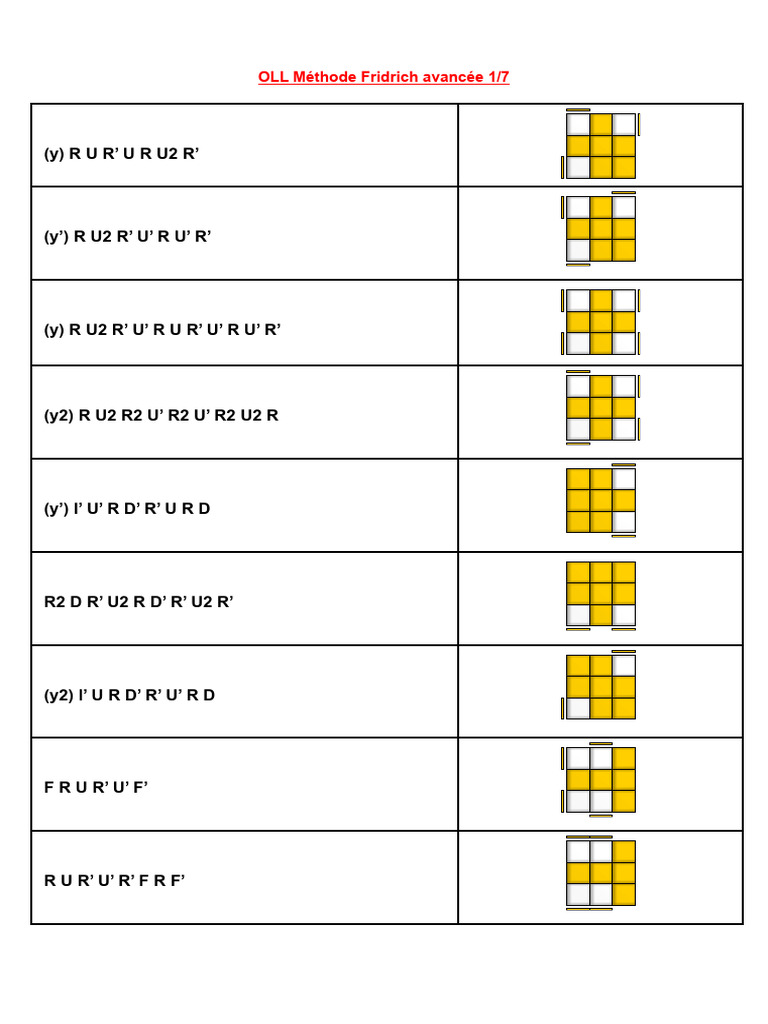 OLL Méthode Fridrich avancée 1/7

| | |
|---|---|
| (y) R U R’ U R U2 R’ | |
| (y’) R U2 R’ U’ R U’ R’ | |
| (y) R U2 R’ U’ R U R’ U’ R U’ R’ | |
| (y2) R U2 R2 U’ R2 U’ R2 U2 R | |
| (y’) l’ U’ R D’ R’ U R D | |
| R2 D R’ U2 R D’ R’ U2 R’ | |
| (y2) l’ U R D’ R’ U’ R D | |
| F R U R’ U’ F’ | |
| R U R’ U’ R’ F R F’ | |